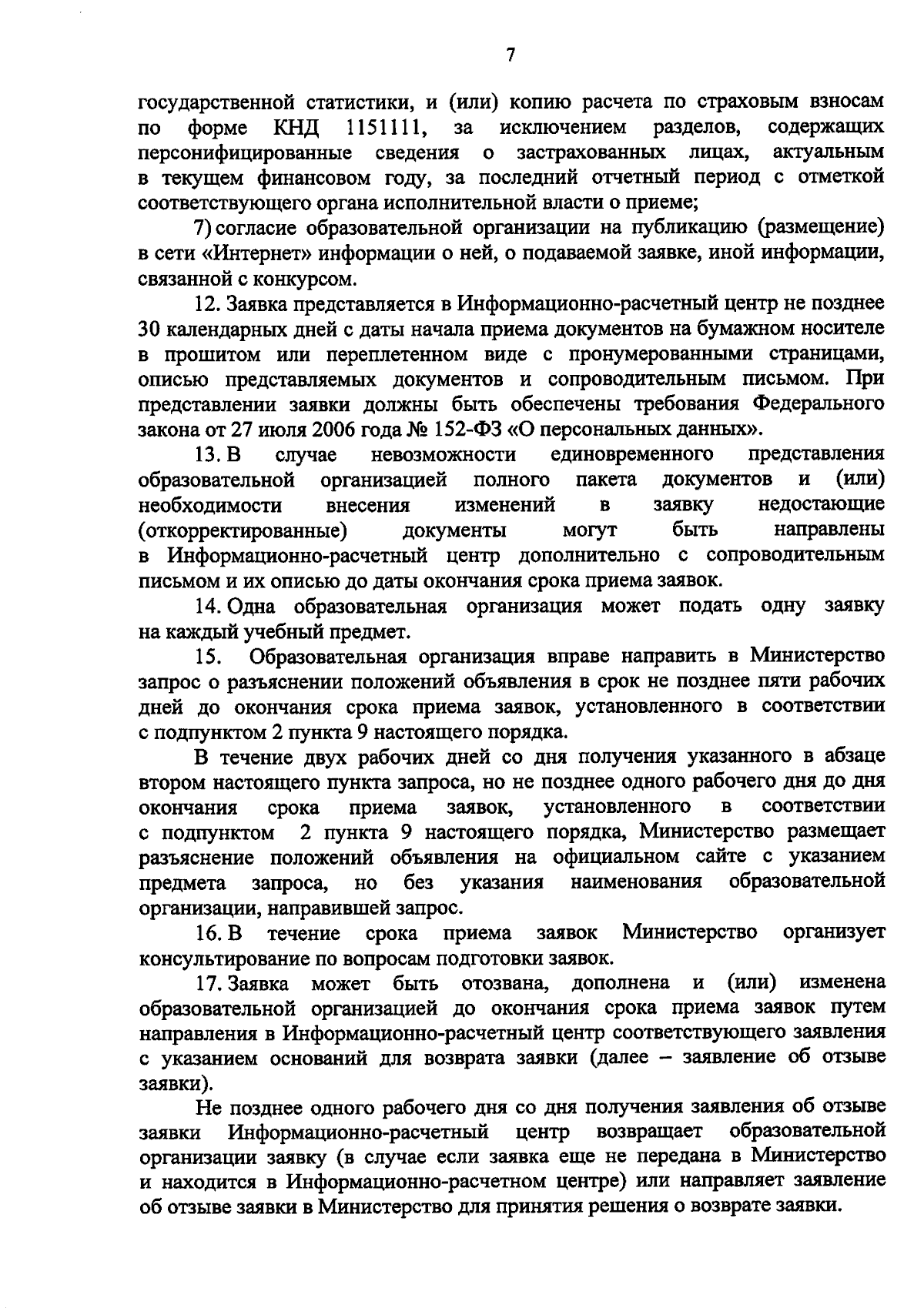 7

государственной статистики, и (или) копию расчета по страховым взносам по форме КНД 1151111, за исключением разделов, содержащих персонифицированные сведения о застрахованных лицах, актуальным в текущем финансовом году, за последний отчетный период с отметкой соответствующего органа исполнительной власти о приеме;

7) согласие образовательной организации на публикацию (размещение) в сети «Интернет» информации о ней, о подаваемой заявке, иной информации, связанной с конкурсом.

12. Заявка представляется в Информационно-расчетный центр не позднее 30 календарных дней с даты начала приема документов на бумажном носителе в прошитом или переплетенном виде с пронумерованными страницами, описью представляемых документов и сопроводительным письмом. При представлении заявки должны быть обеспечены требования Федерального закона от 27 июля 2006 года № 152-ФЗ «О персональных данных».

13. В случае невозможности единовременного представления образовательной организацией полного пакета документов и (или) необходимости внесения изменений в заявку недостающие (откорректированные) документы могут быть направлены в Информационно-расчетный центр дополнительно с сопроводительным письмом и их описью до даты окончания срока приема заявок.

14. Одна образовательная организация может подать одну заявку на каждый учебный предмет.

15. Образовательная организация вправе направить в Министерство запрос о разъяснении положений объявления в срок не позднее пяти рабочих дней до окончания срока приема заявок, установленного в соответствии с подпунктом 2 пункта 9 настоящего порядка.

В течение двух рабочих дней со дня получения указанного в абзаце втором настоящего пункта запроса, но не позднее одного рабочего дня до дня окончания срока приема заявок, установленного в соответствии с подпунктом 2 пункта 9 настоящего порядка, Министерство размещает разъяснение положений объявления на официальном сайте с указанием предмета запроса, но без указания наименования образовательной организации, направившей запрос.

16. В течение срока приема заявок Министерство организует консультирование по вопросам подготовки заявок.

17. Заявка может быть отозвана, дополнена и (или) изменена образовательной организацией до окончания срока приема заявок путем направления в Информационно-расчетный центр соответствующего заявления с указанием оснований для возврата заявки (далее – заявление об отзыве заявки).

Не позднее одного рабочего дня со дня получения заявления об отзыве заявки Информационно-расчетный центр возвращает образовательной организации заявку (в случае если заявка еще не передана в Министерство и находится в Информационно-расчетном центре) или направляет заявление об отзыве заявки в Министерство для принятия решения о возврате заявки.